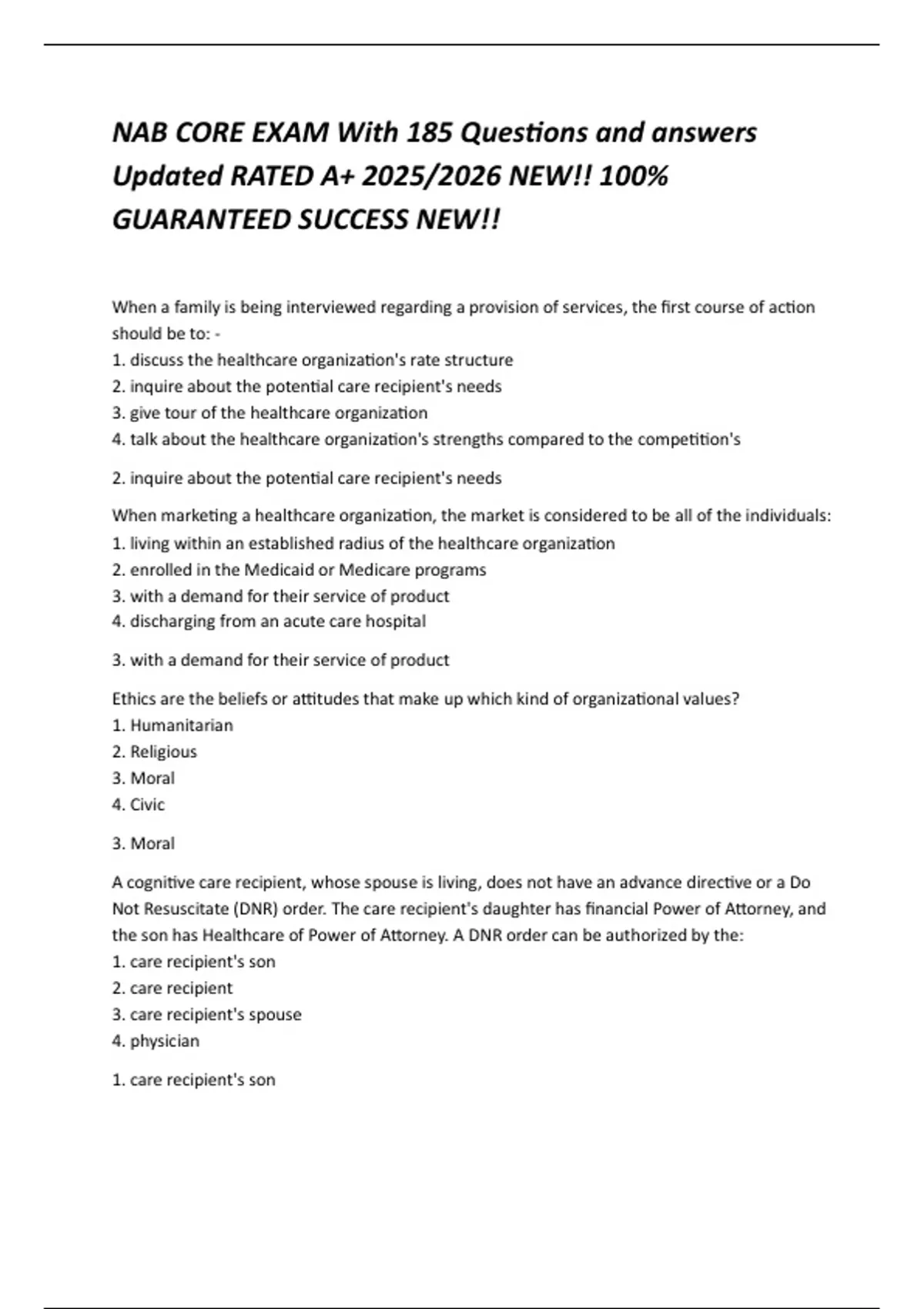 NAB CORE EXAM With 185 Questions and answers Updated RATED A+ 2025/2026 NEW!! 100% GUARANTEED SUCCESS NEW!!

When a family is being interviewed regarding a provision of services, the first course of action should be to: -
1. discuss the healthcare organization's rate structure
2. inquire about the potential care recipient's needs
3. give tour of the healthcare organization
4. talk about the healthcare organization's strengths compared to the competition's

2. inquire about the potential care recipient's needs

When marketing a healthcare organization, the market is considered to be all of the individuals:
1. living within an established radius of the healthcare organization
2. enrolled in the Medicaid or Medicare programs
3. with a demand for their service of product
4. discharging from an acute care hospital

3. with a demand for their service of product

Ethics are the beliefs or attitudes that make up which kind of organizational values?
1. Humanitarian
2. Religious
3. Moral
4. Civic

3. Moral

A cognitive care recipient, whose spouse is living, does not have an advance directive or a Do Not Resuscitate (DNR) order. The care recipient's daughter has financial Power of Attorney, and the son has Healthcare of Power of Attorney. A DNR order can be authorized by the:
1. care recipient's son
2. care recipient
3. care recipient's spouse
4. physician

1. care recipient's son